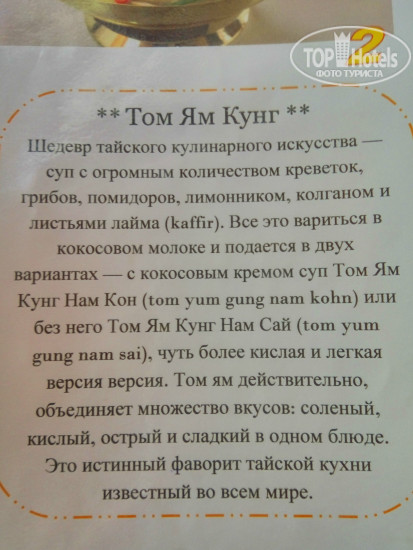 ** Том Ям Кунг **

Шедевр тайского кулинарного искусства — суп с огромным количеством креветок, грибов, помидоров, лимонником, колганом и листьями лайма (kaffir). Все это вариться в кокосовом молоке и подается в двух вариантах — с кокосовым кремом суп Том Ям Кунг Нам Кон (tom yum gung nam kohn) или без него Том Ям Кунг Нам Сай (tom yum gung nam sai), чуть более кислая и легкая версия версия. Том ям действительно, объединяет множество вкусов: соленый, кислый, острый и сладкий в одном блюде. Это истинный фаворит тайской кухни известный во всем мире.

TOP Hotels
ФОТО ТУРИСТА